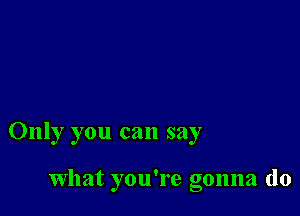 Only you can say

what you're gonna do